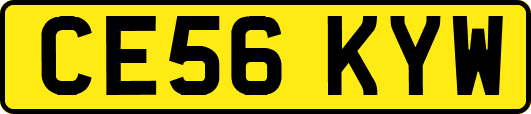 CE56 KYW